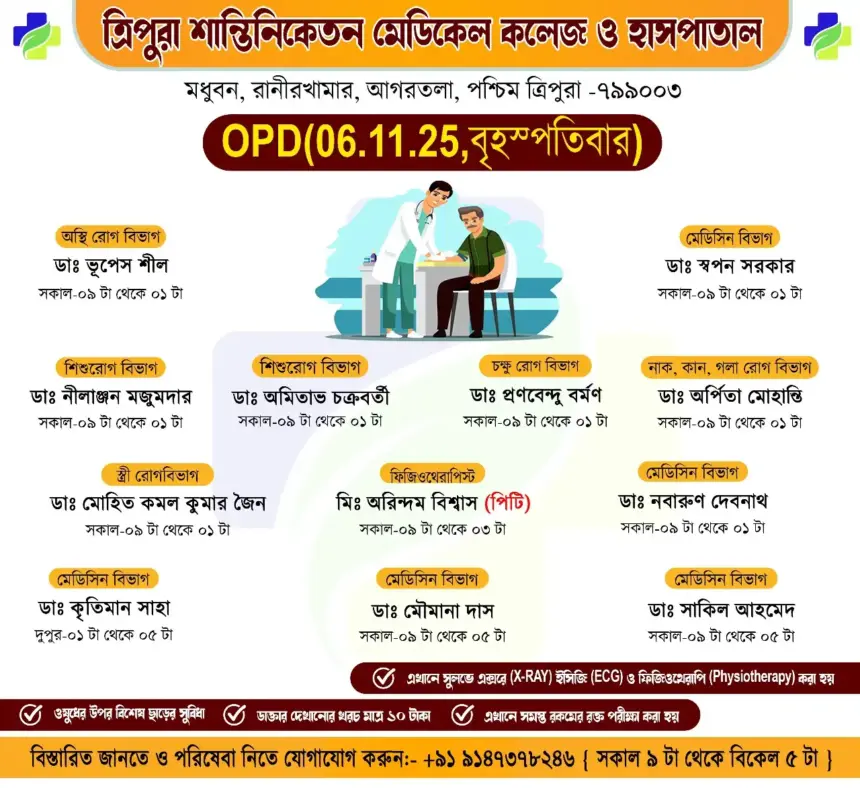 ত্রিপুরা শান্তিনিকেতন মেডিকেল কলেজ ও হাসপাতাল

মধুবন, রানীরখামার, আগরতলা, পশ্চিম ত্রিপুরা -৭৯৯০০৩

OPD(06.11.25,বৃহস্পতিবার)

অস্থি রোগ বিভাগ
ডাঃ ভূপেস শীল
সকাল-০৯ টা থেকে ০১ টা

মেডিসিন বিভাগ
ডাঃ স্বপন সরকার
সকাল-০৯ টা থেকে ০১ টা

শিশুরোগ বিভাগ
ডাঃ নীলাঞ্জন মজুমদার
সকাল-০৯ টা থেকে ০১ টা

শিশুরোগ বিভাগ
ডাঃ অমিতাভ চক্রবর্তী
সকাল-০৯ টা থেকে ০১ টা

চক্ষু রোগ বিভাগ
ডাঃ প্রণবেন্দু বর্মণ
সকাল-০৯ টা থেকে ০১ টা

নাক, কান, গলা রোগ বিভাগ
ডাঃ অর্পিতা মোহান্তি
সকাল-০৯ টা থেকে ০১ টা

স্ত্রী রোগবিভাগ
ডাঃ মোহিত কমল কুমার জৈন
সকাল-০৯ টা থেকে ০১ টা

ফিজিওথেরাপিস্ট
মিঃ অরিন্দম বিশ্বাস (পিটি)
সকাল-০৯ টা থেকে ০৩ টা

মেডিসিন বিভাগ
ডাঃ নবারুণ দেবনাথ
সকাল-০৯ টা থেকে ০১ টা

মেডিসিন বিভাগ
ডাঃ কৃতিমান সাহা
দুপুর-০১ টা থেকে ০৫ টা

মেডিসিন বিভাগ
ডাঃ মৌমানা দাস
সকাল-০৯ টা থেকে ০৫ টা

মেডিসিন বিভাগ
ডাঃ সাকিল আহমেদ
সকাল-০৯ টা থেকে ০৫ টা

এখানে সুলভে এক্সরে (X-RAY) ইসিজি (ECG) ও ফিজিওথেরাপি (Physiotherapy) করা হয়

ওষুধের উপর বিশেষ ছাড়ের সুবিধা

ডাক্তার দেখানোর খরচ মাত্র ১০ টাকা

এখানে সমস্ত রকমের রক্ত পরীক্ষা করা হয়

বিস্তারিত জানতে ও পরিষেবা নিতে যোগাযোগ করুন:- +৯১ ৯১৪৭৩৭৮২৪৬ { সকাল ৯ টা থেকে বিকেল ৫ টা }